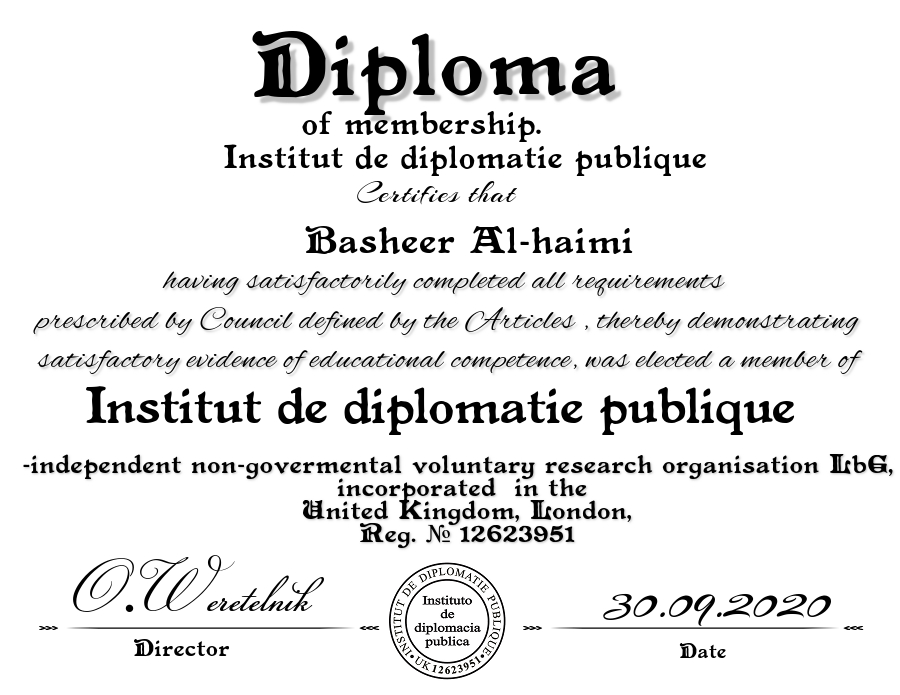 Diploma

of membership.

Institut de diplomatie publique

Certifies that

Basheer Al-haimi

having satisfactorily completed all requirements prescribed by Council defined by the Articles , thereby demonstrating satisfactory evidence of educational competence, was elected a member of

Institut de diplomatie publique

-independent non-govermental voluntary research organisation LbG, incorporated in the United Kingdom, London, Reg. № 12623951

O.Weretelnik

Director

INSTITUT DE DIPLOMATIE PUBLIQUE • UK 12623951 •

Instituto de diplomacia publica

30.09.2020

Date